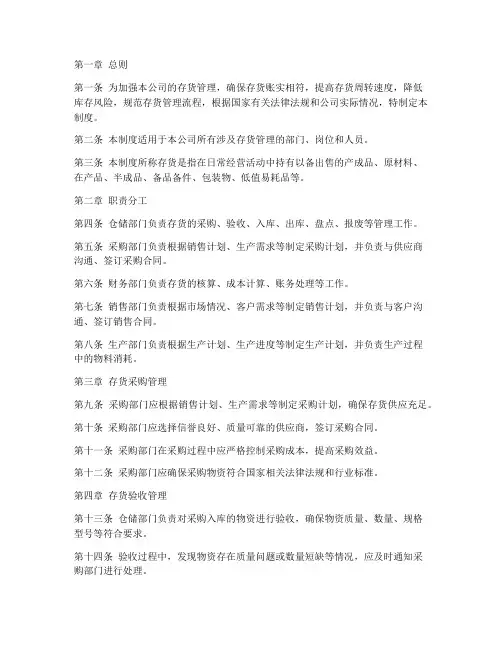 第一章 总则

第一条 为加强本公司的存货管理，确保存货账实相符，提高存货周转速度，降低库存风险，规范存货管理流程，根据国家有关法律法规和公司实际情况，特制定本制度。

第二条 本制度适用于本公司所有涉及存货管理的部门、岗位和人员。

第三条 本制度所称存货是指在日常经营活动中持有以备出售的产成品、原材料、在产品、半成品、备品备件、包装物、低值易耗品等。

第二章 职责分工

第四条 仓储部门负责存货的采购、验收、入库、出库、盘点、报废等管理工作。

第五条 采购部门负责根据销售计划、生产需求等制定采购计划，并负责与供应商沟通、签订采购合同。

第六条 财务部门负责存货的核算、成本计算、账务处理等工作。

第七条 销售部门负责根据市场情况、客户需求等制定销售计划，并负责与客户沟通、签订销售合同。

第八条 生产部门负责根据生产计划、生产进度等制定生产计划，并负责生产过程中的物料消耗。

第三章 存货采购管理

第九条 采购部门应根据销售计划、生产需求等制定采购计划，确保存货供应充足。

第十条 采购部门应选择信誉良好、质量可靠的供应商，签订采购合同。

第十一条 采购部门在采购过程中应严格控制采购成本，提高采购效益。

第十二条 采购部门应确保采购物资符合国家相关法律法规和行业标准。

第四章 存货验收管理

第十三条 仓储部门负责对采购入库的物资进行验收，确保物资质量、数量、规格型号等符合要求。

第十四条 验收过程中，发现物资存在质量问题或数量短缺等情况，应及时通知采购部门进行处理。